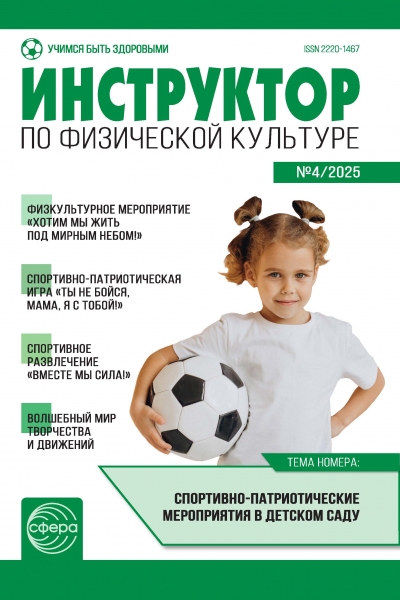 УЧИМСЯ БЫТЬ ЗДОРОВЫМИ

ISSN 2220-1467

ИНСТРУКТОР

ПО ФИЗИЧЕСКОЙ КУЛЬТУРЕ

№4/2025

ФИЗКУЛЬТУРНОЕ МЕРОПРИЯТИЕ «ХОТИМ МЫ ЖИТЬ ПОД МИРНЫМ НЕБОМ!»

СПОРТИВНО-ПАТРИОТИЧЕСКАЯ ИГРА «ТЫ НЕ БОЙСЯ, МАМА, Я С ТОБОЙ!»

СПОРТИВНОЕ РАЗВЛЕЧЕНИЕ «ВМЕСТЕ МЫ СИЛА!»

ВОЛШЕБНЫЙ МИР ТВОРЧЕСТВА И ДВИЖЕНИЙ

ТЕМА НОМЕРА:

СПОРТИВНО-ПАТРИОТИЧЕСКИЕ МЕРОПРИЯТИЯ В ДЕТСКОМ САДУ

сфера